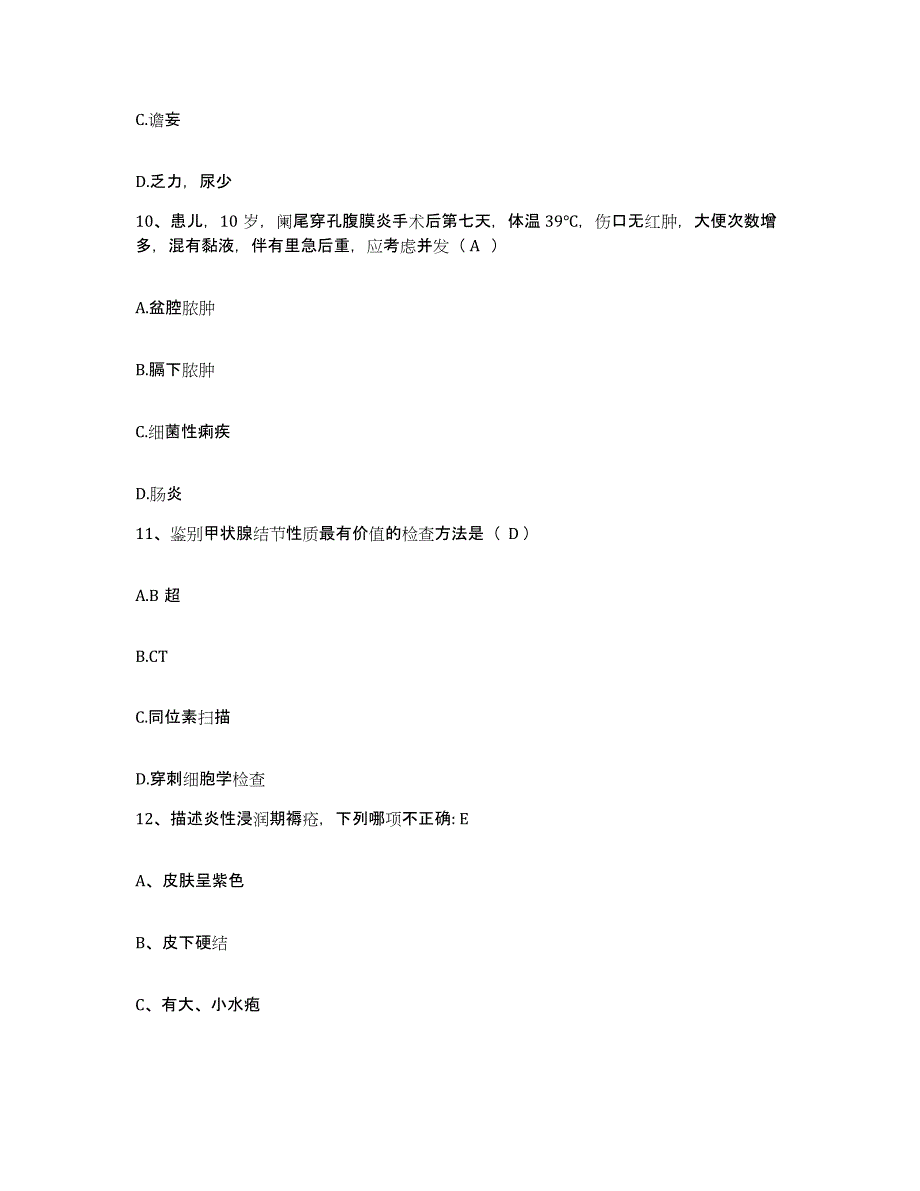 C.谵妄

D.乏力，尿少

10、患儿，10 岁，阑尾穿孔腹膜炎手术后第七天，体温 39°C，伤口无红肿，大便次数增多，混有黏液，伴有里急后重，应考虑并发（ A ）

A.盆腔脓肿

B.膈下脓肿

C.细菌性痢疾

D.肠炎

11、鉴别甲状腺结节性质最有价值的检查方法是（ D）

A.B 超

B.CT

C.同位素扫描

D.穿刺细胞学检查

12、描述炎性浸润期褥疮，下列哪项不正确: E

A、皮肤呈紫色

B、皮下硬结

C、有大、小水疱